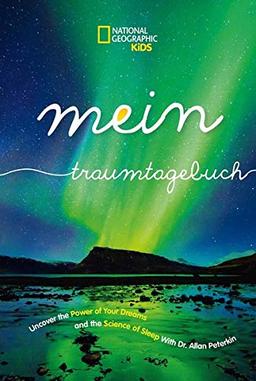 NATIONAL GEOGRAPHIC KiDS

mein

traumtagebuch

Uncover the Power of Your Dreams and the Science of Sleep With Dr. Allan Peterkin